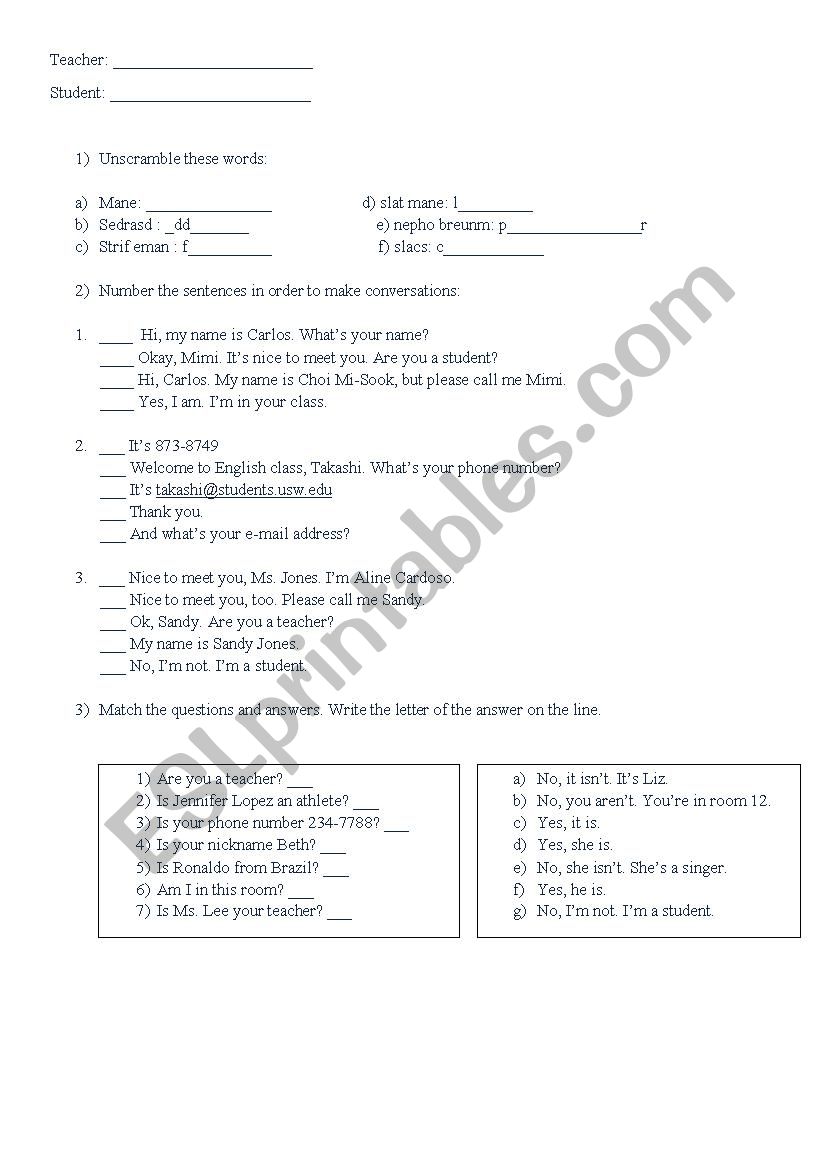 Teacher: ________________________

Student: ________________________

1) Unscramble these words:

a) Mane: _______________
b) Sedrasd : _dd_______
c) Strif eman : f__________

d) slat mane: l_________
e) nepho breunm: p________________r
f) slacs: c____________

2) Number the sentences in order to make conversations:

1. ____ Hi, my name is Carlos. What's your name?
____ Okay, Mimi. It's nice to meet you. Are you a student?
____ Hi, Carlos. My name is Choi Mi-Sook, but please call me Mimi.
____ Yes, I am. I'm in your class.

2. ___ It's 873-8749
___ Welcome to English class, Takashi. What's your phone number?
___ It's takashi@students.usw.edu
___ Thank you.
___ And what's your e-mail address?

3. ___ Nice to meet you, Ms. Jones. I'm Aline Cardoso.
___ Nice to meet you, too. Please call me Sandy.
___ Ok, Sandy. Are you a teacher?
___ My name is Sandy Jones.
___ No, I'm not. I'm a student.

3) Match the questions and answers. Write the letter of the answer on the line.

1) Are you a teacher? ___
2) Is Jennifer Lopez an athlete? ___
3) Is your phone number 234-7788? ___
4) Is your nickname Beth? ___
5) Is Ronaldo from Brazil? ___
6) Am I in this room? ___
7) Is Ms. Lee your teacher? ___

a) No, it isn't. It's Liz.
b) No, you aren't. You're in room 12.
c) Yes, it is.
d) Yes, she is.
e) No, she isn't. She's a singer.
f) Yes, he is.
g) No, I'm not. I'm a student.

ESLprintables.com